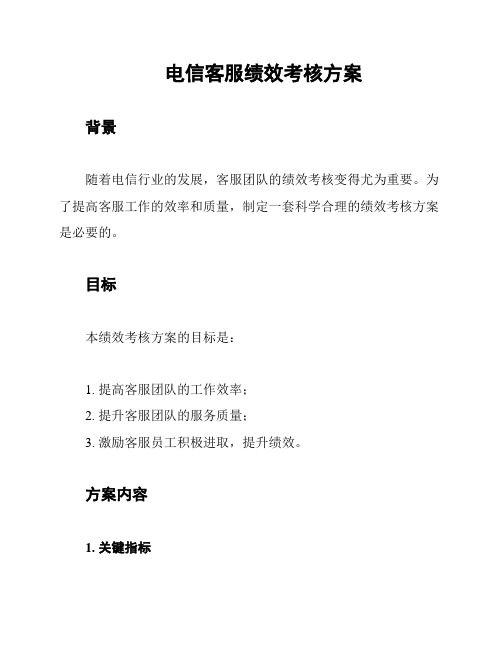 电信客服绩效考核方案

背景

随着电信行业的发展，客服团队的绩效考核变得尤为重要。为了提高客服工作的效率和质量，制定一套科学合理的绩效考核方案是必要的。

目标

本绩效考核方案的目标是：

1. 提高客服团队的工作效率；
2. 提升客服团队的服务质量；
3. 激励客服员工积极进取，提升绩效。

方案内容

1. 关键指标